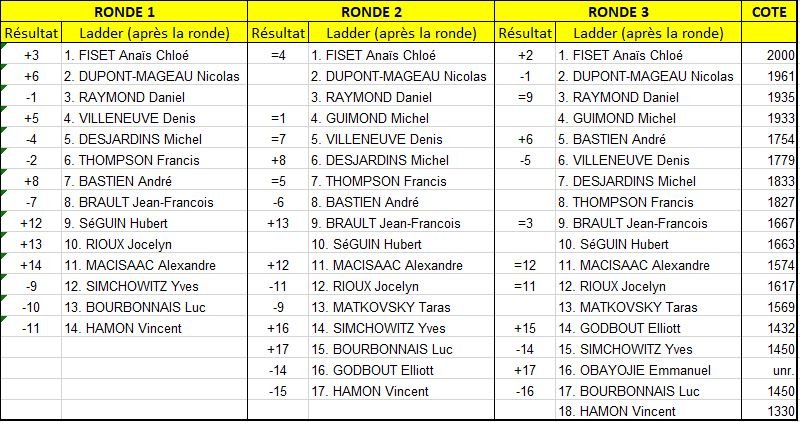 | RONDE 1 | | RONDE 2 | | RONDE 3 | | COTE |
|---|---|---|---|---|---|---|
| Résultat | Ladder (après la ronde) | Résultat | Ladder (après la ronde) | Résultat | Ladder (après la ronde) | |
| +3 | 1. FISET Anaïs Chloé | =4 | 1. FISET Anaïs Chloé | +2 | 1. FISET Anaïs Chloé | 2000 |
| +6 | 2. DUPONT-MAGEAU Nicolas | | 2. DUPONT-MAGEAU Nicolas | -1 | 2. DUPONT-MAGEAU Nicolas | 1961 |
| -1 | 3. RAYMOND Daniel | | 3. RAYMOND Daniel | =9 | 3. RAYMOND Daniel | 1935 |
| +5 | 4. VILLENEUVE Denis | =1 | 4. GUIMOND Michel | | 4. GUIMOND Michel | 1933 |
| -4 | 5. DESJARDINS Michel | =7 | 5. VILLENEUVE Denis | +6 | 5. BASTIEN André | 1754 |
| -2 | 6. THOMPSON Francis | +8 | 6. DESJARDINS Michel | -5 | 6. VILLENEUVE Denis | 1779 |
| +8 | 7. BASTIEN André | =5 | 7. THOMPSON Francis | | 7. DESJARDINS Michel | 1833 |
| -7 | 8. BRAULT Jean-Francois | -6 | 8. BASTIEN André | | 8. THOMPSON Francis | 1827 |
| +12 | 9. SéGUIN Hubert | +13 | 9. BRAULT Jean-Francois | =3 | 9. BRAULT Jean-Francois | 1667 |
| +13 | 10. RIOUX Jocelyn | | 10. SéGUIN Hubert | | 10. SéGUIN Hubert | 1663 |
| +14 | 11. MACISAAC Alexandre | +12 | 11. MACISAAC Alexandre | =12 | 11. MACISAAC Alexandre | 1574 |
| -9 | 12. SIMCHOWITZ Yves | -11 | 12. RIOUX Jocelyn | =11 | 12. RIOUX Jocelyn | 1617 |
| -10 | 13. BOURBONNAIS Luc | -9 | 13. MATKOVSKY Taras | | 13. MATKOVSKY Taras | 1569 |
| -11 | 14. HAMON Vincent | +16 | 14. SIMCHOWITZ Yves | +15 | 14. GODBOUT Elliott | 1432 |
| | | +17 | 15. BOURBONNAIS Luc | -14 | 15. SIMCHOWITZ Yves | 1450 |
| | | -14 | 16. GODBOUT Elliott | +17 | 16. OBAYOJIE Emmanuel | unr. |
| | | -15 | 17. HAMON Vincent | -16 | 17. BOURBONNAIS Luc | 1450 |
| | | | | | 18. HAMON Vincent | 1330 |